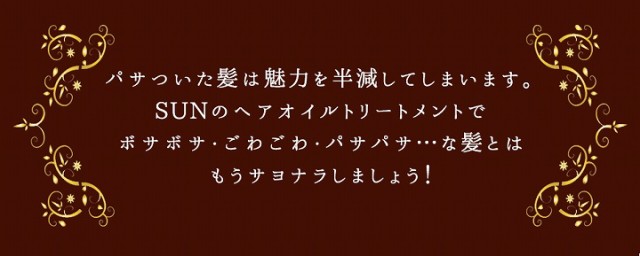 パサついた髪は魅力を半減してしまいます。
SUNのヘアオイルトリートメントで
ボサボサ・ごわごわ・パサパサ…な髪とは
もうサヨナラしましょう!